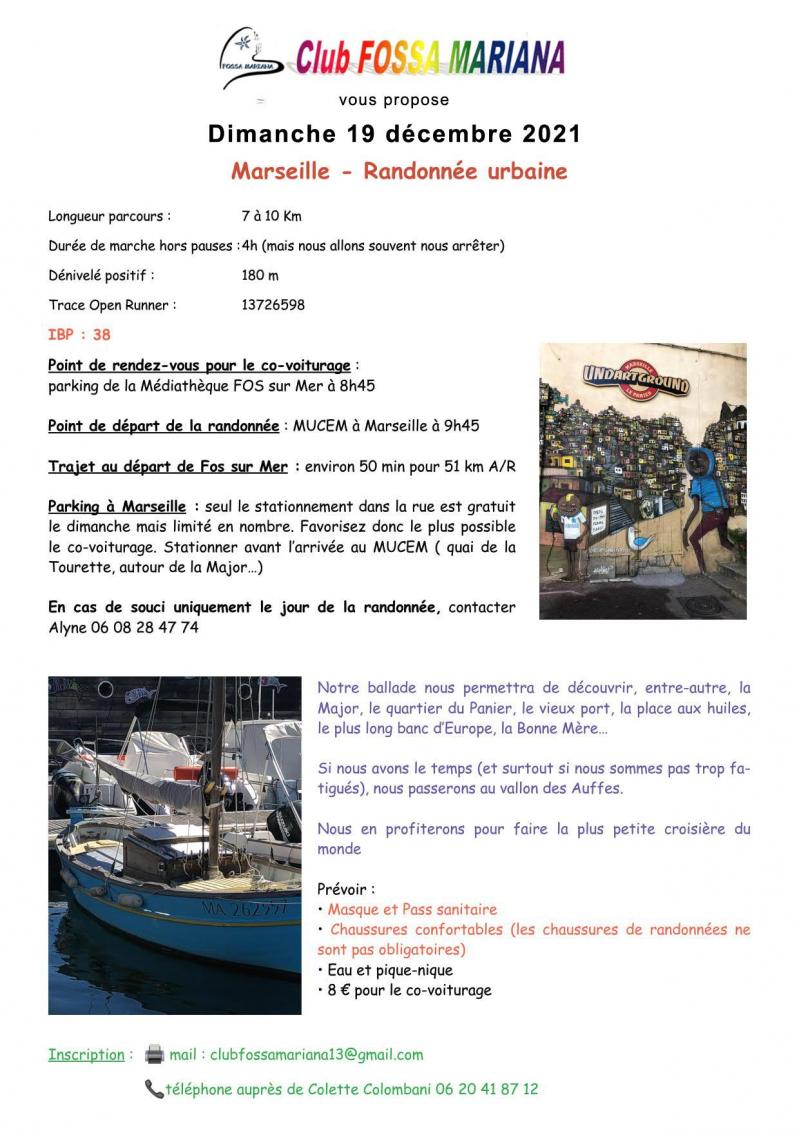 FOSSA MARIANA

Club FOSSA MARIANA

vous propose

Dimanche 19 décembre 2021

Marseille - Randonnée urbaine

Longueur parcours : 7 à 10 Km

Durée de marche hors pauses : 4h (mais nous allons souvent nous arrêter)

Dénivelé positif : 180 m

Trace Open Runner : 13726598

IBP : 38

Point de rendez-vous pour le co-voiturage : parking de la Médiathèque FOS sur Mer à 8h45

Point de départ de la randonnée : MUCEM à Marseille à 9h45

Trajet au départ de Fos sur Mer : environ 50 min pour 51 km A/R

Parking à Marseille : seul le stationnement dans la rue est gratuit le dimanche mais limité en nombre. Favorisez donc le plus possible le co-voiturage. Stationner avant l'arrivée au MUCEM ( quai de la Tourette, autour de la Major…)

En cas de souci uniquement le jour de la randonnée, contacter Alyne 06 08 28 47 74

UNDARTGROUND

Notre ballade nous permettra de découvrir, entre-autre, la Major, le quartier du Panier, le vieux port, la place aux huiles, le plus long banc d'Europe, la Bonne Mère…

Si nous avons le temps (et surtout si nous sommes pas trop fatigués), nous passerons au vallon des Auffes.

Nous en profiterons pour faire la plus petite croisière du monde

Prévoir :
• Masque et Pass sanitaire
• Chaussures confortables (les chaussures de randonnées ne sont pas obligatoires)
• Eau et pique-nique
• 8 € pour le co-voiturage

MA 262577

Inscription : mail : clubfossamariana13@gmail.com

téléphone auprès de Colette Colombani 06 20 41 87 12